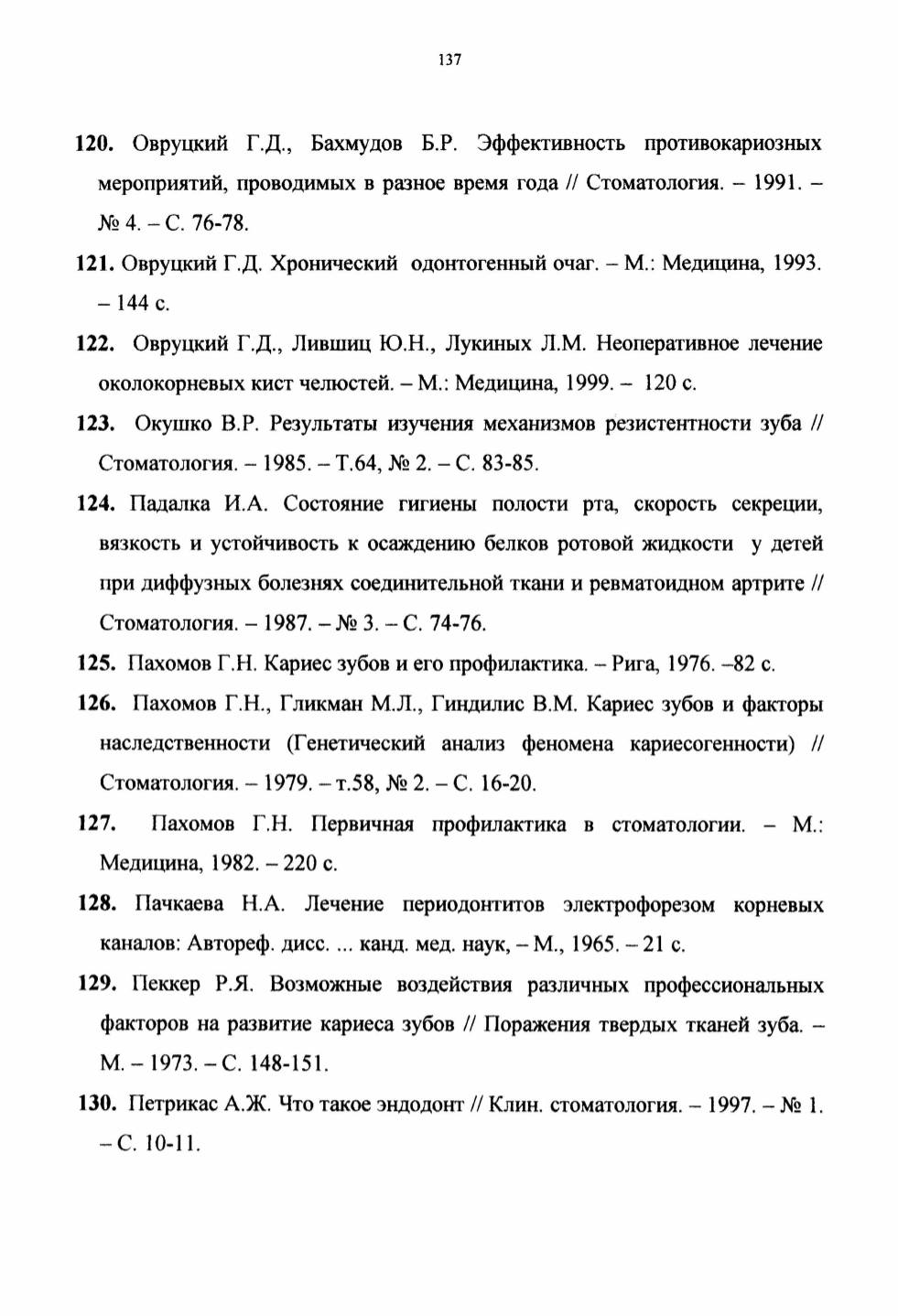 137

120. Овруцкий Г.Д., Бахмудов Б.Р. Эффективность противокариозных мероприятий, проводимых в разное время года // Стоматология. – 1991. – № 4. – С. 76-78.

121. Овруцкий Г.Д. Хронический одонтогенный очаг. – М.: Медицина, 1993. – 144 с.

122. Овруцкий Г.Д., Лившиц Ю.Н., Лукиных Л.М. Неоперативное лечение околокорневых кист челюстей. – М.: Медицина, 1999. – 120 с.

123. Окушко В.Р. Результаты изучения механизмов резистентности зуба // Стоматология. – 1985. – Т.64, № 2. – С. 83-85.

124. Падалка И.А. Состояние гигиены полости рта, скорость секреции, вязкость и устойчивость к осаждению белков ротовой жидкости у детей при диффузных болезнях соединительной ткани и ревматоидном артрите // Стоматология. – 1987. – № 3. – С. 74-76.

125. Пахомов Г.Н. Кариес зубов и его профилактика. – Рига, 1976. –82 с.

126. Пахомов Г.Н., Гликман М.Л., Гиндилис В.М. Кариес зубов и факторы наследственности (Генетический анализ феномена кариесогенности) // Стоматология. – 1979. – т.58, № 2. – С. 16-20.

127. Пахомов Г.Н. Первичная профилактика в стоматологии. – М.: Медицина, 1982. – 220 с.

128. Пачкаева Н.А. Лечение периодонтитов электрофорезом корневых каналов: Автореф. дисс. ... канд. мед. наук, – М., 1965. – 21 с.

129. Пеккер Р.Я. Возможные воздействия различных профессиональных факторов на развитие кариеса зубов // Поражения твердых тканей зуба. – М. – 1973. – С. 148-151.

130. Петрикас А.Ж. Что такое эндодонт // Клин. стоматология. – 1997. – № 1. – С. 10-11.